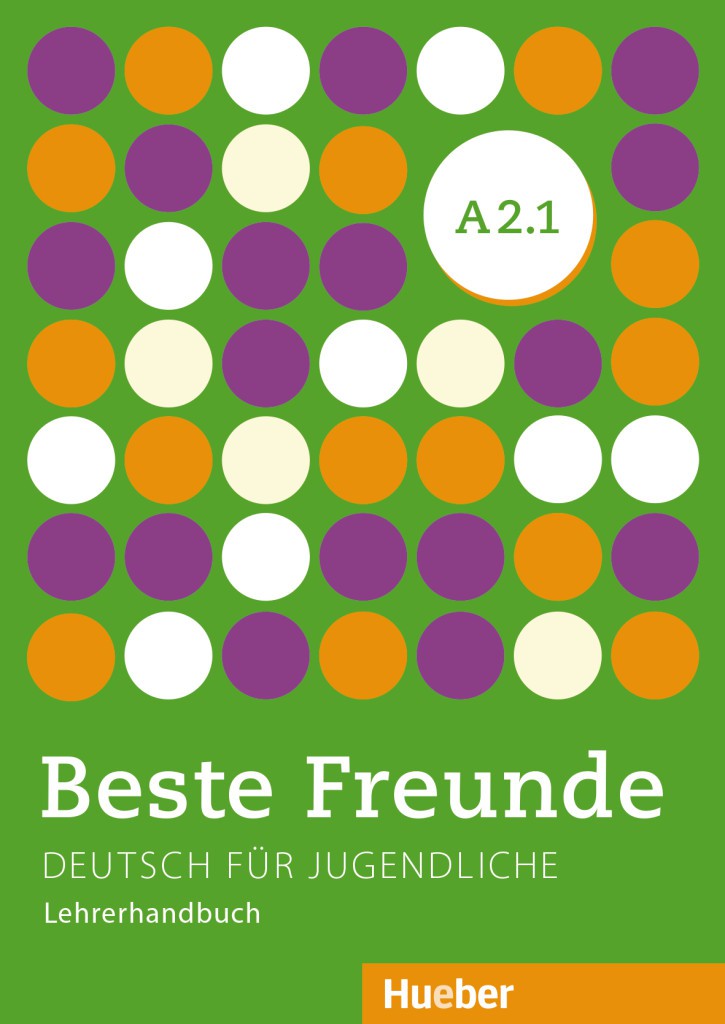 A 2.1

Beste Freunde

DEUTSCH FÜR JUGENDLICHE

Lehrerhandbuch

Hueber